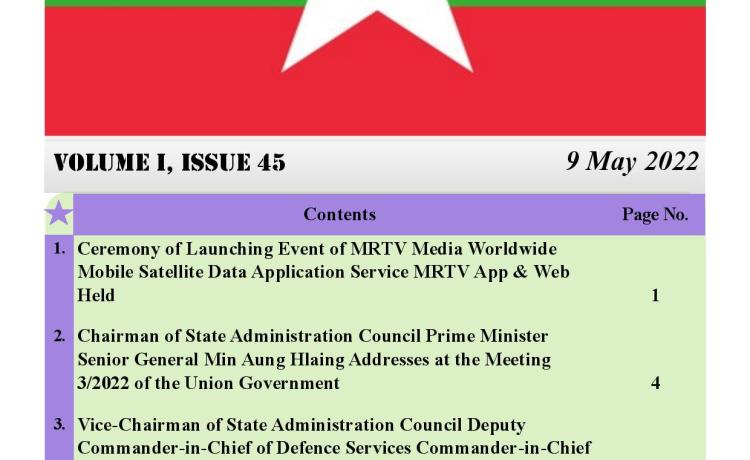 VOLUME I, ISSUE 45

9 May 2022

| | Contents | Page No. |
|---|---|---|
| 1. | Ceremony of Launching Event of MRTV Media Worldwide Mobile Satellite Data Application Service MRTV App & Web Held | 1 |
| 2. | Chairman of State Administration Council Prime Minister Senior General Min Aung Hlaing Addresses at the Meeting 3/2022 of the Union Government | 4 |
| 3. | Vice-Chairman of State Administration Council Deputy Commander-in-Chief of Defence Services Commander-in-Chief | |